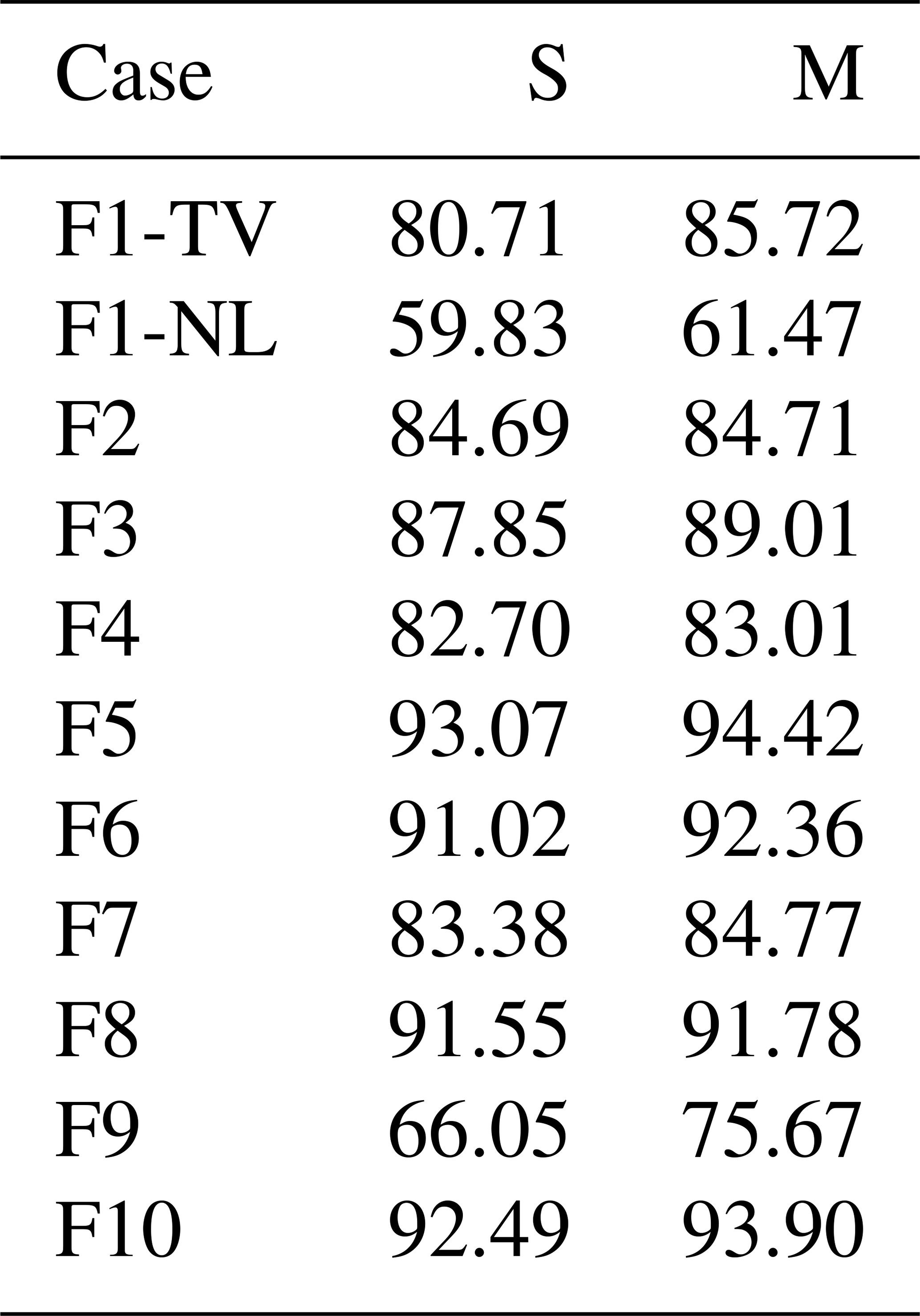 | Case | S | M |
|---|---|---|
| F1-TV | 80.71 | 85.72 |
| F1-NL | 59.83 | 61.47 |
| F2 | 84.69 | 84.71 |
| F3 | 87.85 | 89.01 |
| F4 | 82.70 | 83.01 |
| F5 | 93.07 | 94.42 |
| F6 | 91.02 | 92.36 |
| F7 | 83.38 | 84.77 |
| F8 | 91.55 | 91.78 |
| F9 | 66.05 | 75.67 |
| F10 | 92.49 | 93.90 |